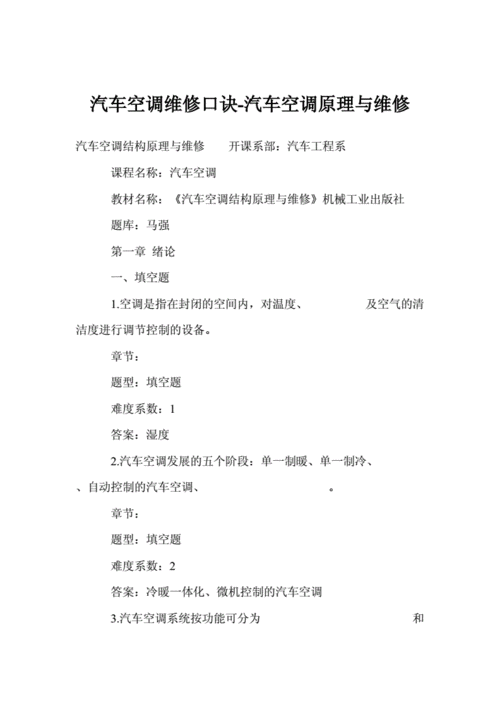 汽车空调维修口诀-汽车空调原理与维修

汽车空调结构原理与维修　　开课系部：汽车工程系

课程名称：汽车空调

教材名称：《汽车空调结构原理与维修》机械工业出版社

题库：马强

第一章 绪论

一、填空题

1.空调是指在封闭的空间内，对温度、　　　　及空气的清洁度进行调节控制的设备。

章节：

题型：填空题

难度系数：1

答案：湿度

2.汽车空调发展的五个阶段：单一制暖、单一制冷、　　、自动控制的汽车空调、　　　　。

章节：

题型：填空题

难度系数：2

答案：冷暖一体化、微机控制的汽车空调

3.汽车空调系统按功能可分为　　　　和